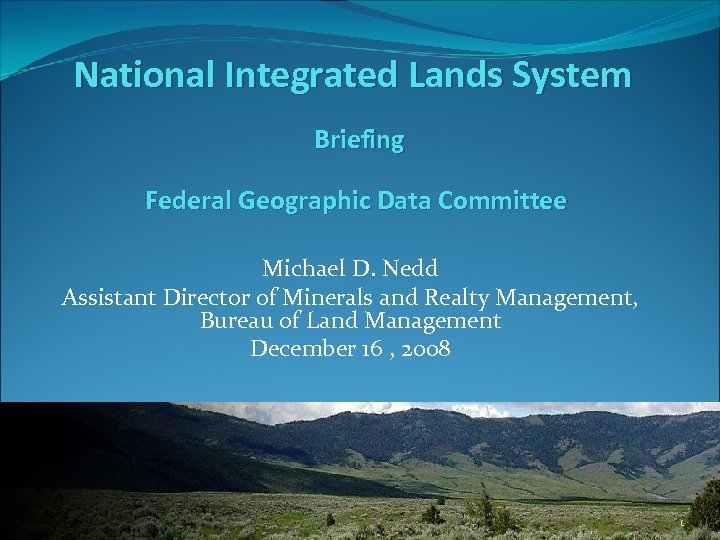 National Integrated Lands System

Briefing

Federal Geographic Data Committee

Michael D. Nedd
Assistant Director of Minerals and Realty Management, Bureau of Land Management
December 16 , 2008

1